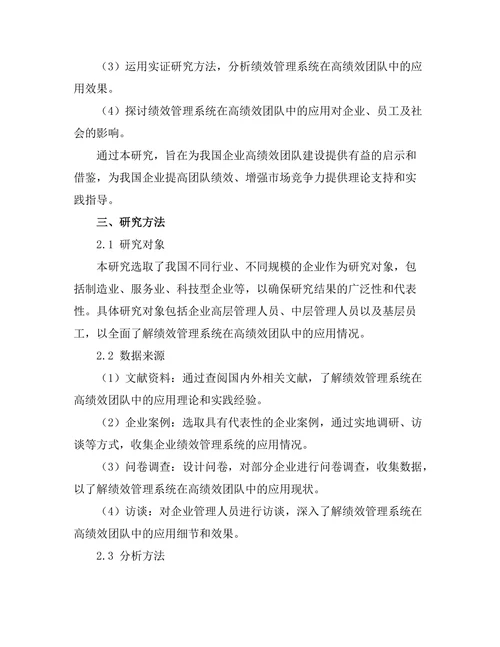 （3）运用实证研究方法，分析绩效管理系统在高绩效团队中的应用效果。

（4）探讨绩效管理系统在高绩效团队中的应用对企业、员工及社会的影响。

通过本研究，旨在为我国企业高绩效团队建设提供有益的启示和借鉴，为我国企业提高团队绩效、增强市场竞争力提供理论支持和实践指导。

三、研究方法

2.1 研究对象

本研究选取了我国不同行业、不同规模的企业作为研究对象，包括制造业、服务业、科技型企业等，以确保研究结果的广泛性和代表性。具体研究对象包括企业高层管理人员、中层管理人员以及基层员工，以全面了解绩效管理系统在高绩效团队中的应用情况。

2.2 数据来源

（1）文献资料：通过查阅国内外相关文献，了解绩效管理系统在高绩效团队中的应用理论和实践经验。

（2）企业案例：选取具有代表性的企业案例，通过实地调研、访谈等方式，收集企业绩效管理系统的应用情况。

（3）问卷调查：设计问卷，对部分企业进行问卷调查，收集数据，以了解绩效管理系统在高绩效团队中的应用现状。

（4）访谈：对企业管理人员进行访谈，深入了解绩效管理系统在高绩效团队中的应用细节和效果。

2.3 分析方法